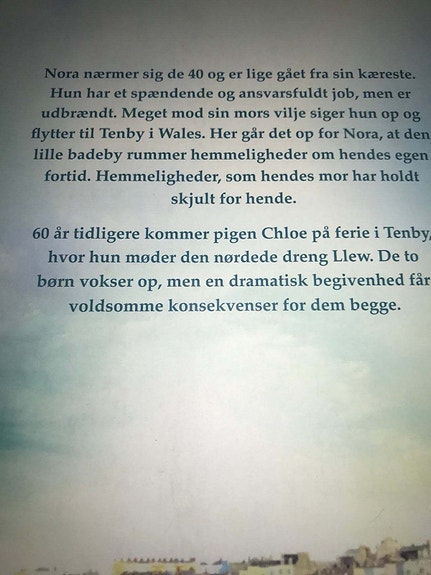 Nora nærmer sig de 40 og er lige gået fra sin kæreste. Hun har et spændende og ansvarsfuldt job, men er udbrændt. Meget mod sin mors vilje siger hun op og flytter til Tenby i Wales. Her går det op for Nora, at den lille badeby rummer hemmeligheder om hendes egen fortid. Hemmeligheder, som hendes mor har holdt skjult for hende.

60 år tidligere kommer pigen Chloe på ferie i Tenby, hvor hun møder den nørdede dreng Llew. De to børn vokser op, men en dramatisk begivenhed får voldsomme konsekvenser for dem begge.